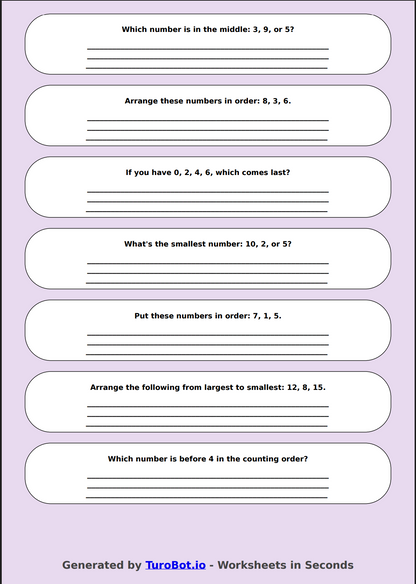 Which number is in the middle: 3, 9, or 5?

Arrange these numbers in order: 8, 3, 6.

If you have 0, 2, 4, 6, which comes last?

What's the smallest number: 10, 2, or 5?

Put these numbers in order: 7, 1, 5.

Arrange the following from largest to smallest: 12, 8, 15.

Which number is before 4 in the counting order?

Generated by TuroBot.io - Worksheets in Seconds